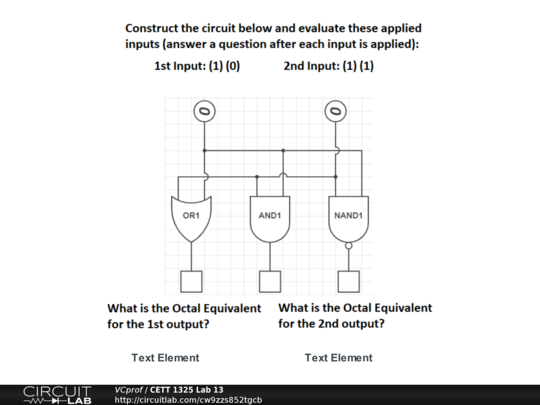 Construct the circuit below and evaluate these applied inputs (answer a question after each input is applied):

1st Input: (1) (0)

2nd Input: (1) (1)

0

0

OR1

AND1

NAND1

What is the Octal Equivalent for the 1st output?

What is the Octal Equivalent for the 2nd output?

Text Element

Text Element

CIRCUIT LAB

VCprof / CETT 1325 Lab 13
http://circuitlab.com/cw9zzs852tgcb